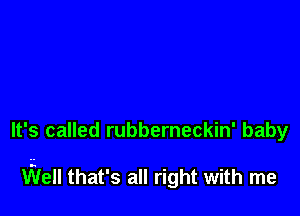 It's called rubberneckin' baby

Well that's all right with me